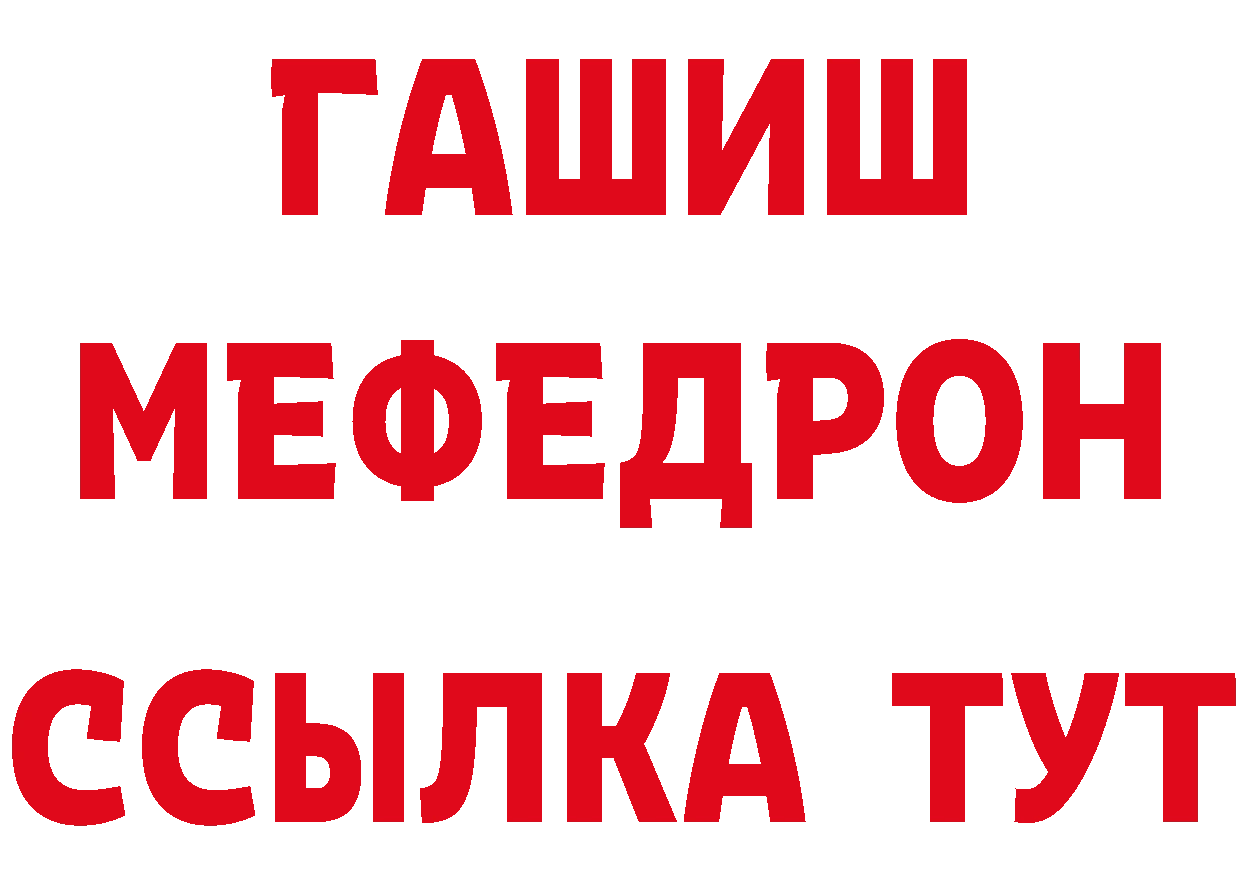 ГАШИШ
МЕФЕДРОН
ССЫЛКА ТУТ